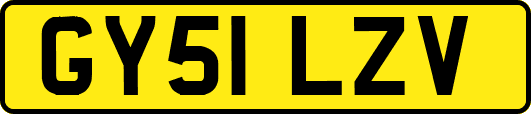 GY51 LZV